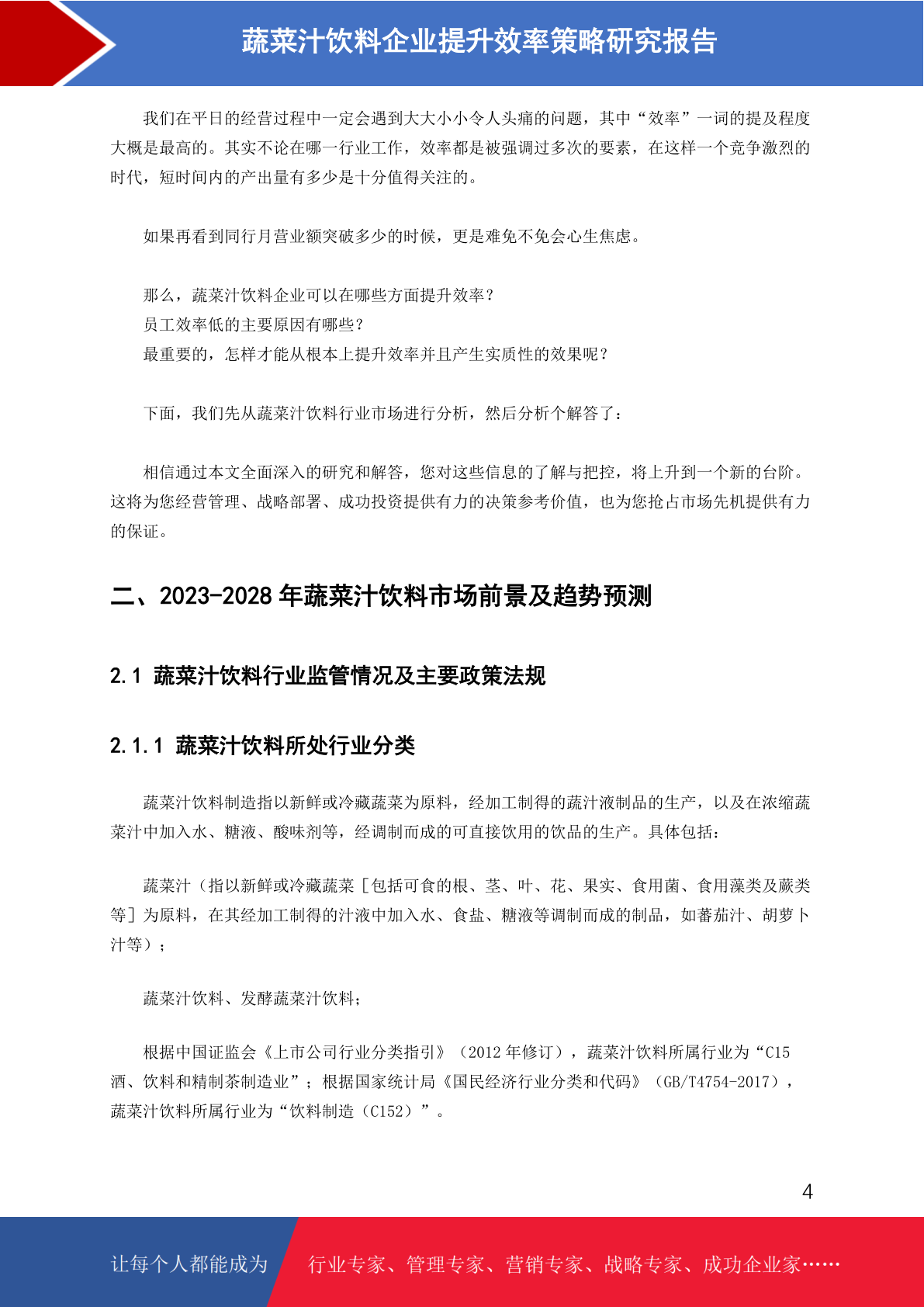 蔬菜汁饮料企业提升效率策略研究报告

我们在平日的经营过程中一定会遇到大大小小令人头痛的问题，其中“效率”一词的提及程度大概是最高的。其实不论在哪一行业工作，效率都是被强调过多次的要素，在这样一个竞争激烈的时代，短时间内的产出量有多少是十分值得关注的。

如果再看到同行月营业额突破多少的时候，更是难免不免会心生焦虑。

那么，蔬菜汁饮料企业可以在哪些方面提升效率？
员工效率低的主要原因有哪些？
最重要的，怎样才能从根本上提升效率并且产生实质性的效果呢？

下面，我们先从蔬菜汁饮料行业市场进行分析，然后分析个解答了：

相信通过本文全面深入的研究和解答，您对这些信息的了解与把控，将上升到一个新的台阶。这将为您经营管理、战略部署、成功投资提供有力的决策参考价值，也为您抢占市场先机提供有力的保证。

二、2023-2028 年蔬菜汁饮料市场前景及趋势预测

2.1 蔬菜汁饮料行业监管情况及主要政策法规

2.1.1 蔬菜汁饮料所处行业分类

蔬菜汁饮料制造指以新鲜或冷藏蔬菜为原料，经加工制得的蔬汁液制品的生产，以及在浓缩蔬菜汁中加入水、糖液、酸味剂等，经调制而成的可直接饮用的饮品的生产。具体包括：

蔬菜汁（指以新鲜或冷藏蔬菜［包括可食的根、茎、叶、花、果实、食用菌、食用藻类及蕨类等］为原料，在其经加工制得的汁液中加入水、食盐、糖液等调制而成的制品，如蕃茄汁、胡萝卜汁等）；

蔬菜汁饮料、发酵蔬菜汁饮料；

根据中国证监会《上市公司行业分类指引》（2012 年修订），蔬菜汁饮料所属行业为“C15 酒、饮料和精制茶制造业”；根据国家统计局《国民经济行业分类和代码》（GB/T4754-2017），蔬菜汁饮料所属行业为“饮料制造（C152）”。

4

让每个人都能成为 行业专家、管理专家、营销专家、战略专家、成功企业家……